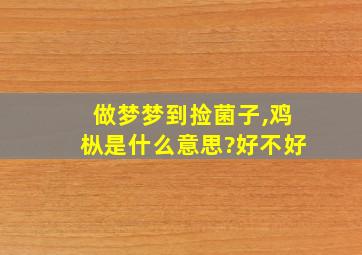 做梦梦到捡菌子,鸡枞是什么意思?好不好